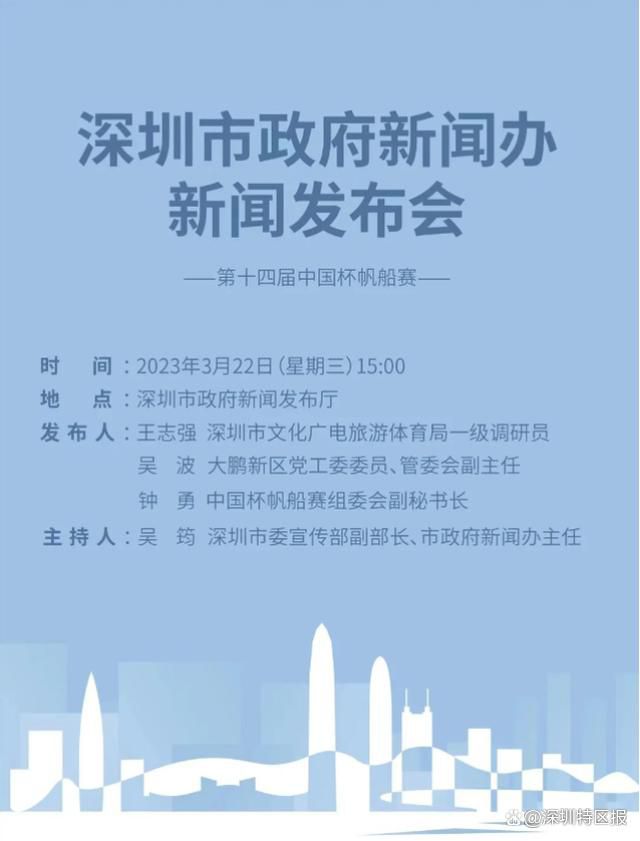 深圳市政府新闻办
新闻发布会

——第十四届中国杯帆船赛——

时　间：2023年3月22日（星期三）15:00
地　点：深圳市政府新闻发布厅
发布人：王志强　深圳市文化广电旅游体育局一级调研员
吴　波　大鹏新区党工委委员、管委会副主任
钟　勇　中国杯帆船赛组委会副秘书长
主持人：吴　筠　深圳市委宣传部副部长、市政府新闻办主任

@深圳特区报